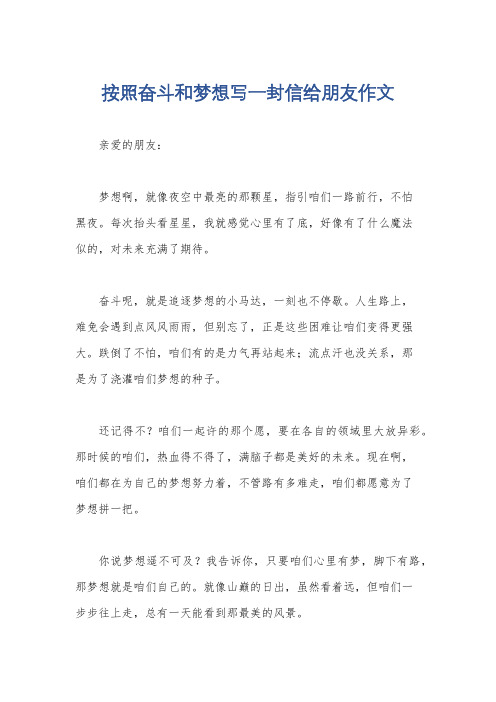 按照奋斗和梦想写一封信给朋友作文

亲爱的朋友：

梦想啊，就像夜空中最亮的那颗星，指引咱们一路前行，不怕黑夜。每次抬头看星星，我就感觉心里有了底，好像有了什么魔法似的，对未来充满了期待。

奋斗呢，就是追逐梦想的小马达，一刻也不停歇。人生路上，难免会遇到点风风雨雨，但别忘了，正是这些困难让咱们变得更强大。跌倒了不怕，咱们有的是力气再站起来；流点汗也没关系，那是为了浇灌咱们梦想的种子。

还记得不？咱们一起许的那个愿，要在各自的领域里大放异彩。那时候的咱们，热血得不得了，满脑子都是美好的未来。现在啊，咱们都在为自己的梦想努力着，不管路有多难走，咱们都愿意为了梦想拼一把。

你说梦想遥不可及？我告诉你，只要咱们心里有梦，脚下有路，那梦想就是咱们自己的。就像山巅的日出，虽然看着远，但咱们一步步往上走，总有一天能看到那最美的风景。